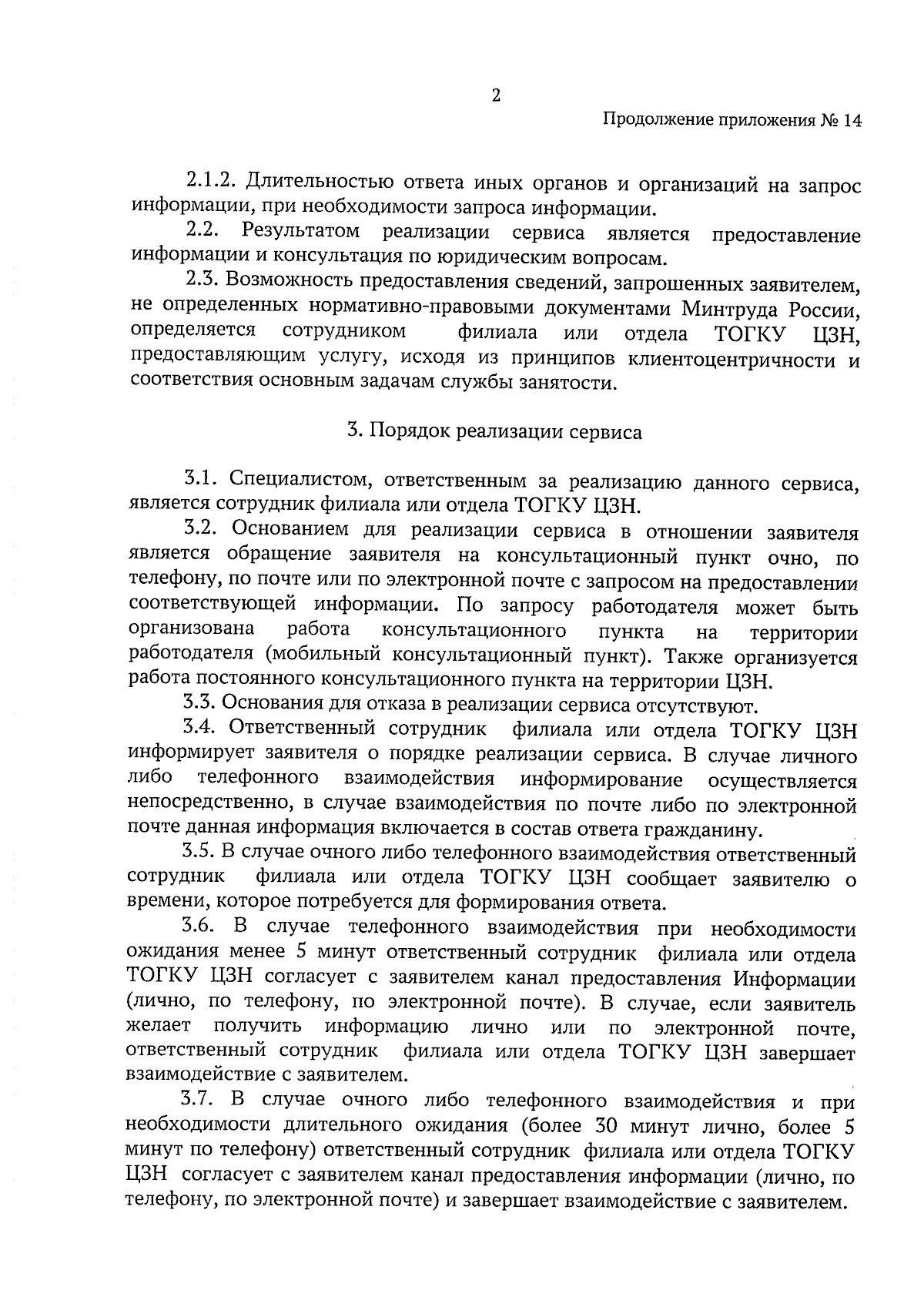 2

Продолжение приложения № 14

2.1.2. Длительностью ответа иных органов и организаций на запрос информации, при необходимости запроса информации.

2.2. Результатом реализации сервиса является предоставление информации и консультация по юридическим вопросам.

2.3. Возможность предоставления сведений, запрошенных заявителем, не определенных нормативно-правовыми документами Минтруда России, определяется сотрудником филиала или отдела ТОГКУ ЦЗН, предоставляющим услугу, исходя из принципов клиентоцентричности и соответствия основным задачам службы занятости.

3. Порядок реализации сервиса

3.1. Специалистом, ответственным за реализацию данного сервиса, является сотрудник филиала или отдела ТОГКУ ЦЗН.

3.2. Основанием для реализации сервиса в отношении заявителя является обращение заявителя на консультационный пункт очно, по телефону, по почте или по электронной почте с запросом на предоставлении соответствующей информации. По запросу работодателя может быть организована работа консультационного пункта на территории работодателя (мобильный консультационный пункт). Также организуется работа постоянного консультационного пункта на территории ЦЗН.

3.3. Основания для отказа в реализации сервиса отсутствуют.

3.4. Ответственный сотрудник филиала или отдела ТОГКУ ЦЗН информирует заявителя о порядке реализации сервиса. В случае личного либо телефонного взаимодействия информирование осуществляется непосредственно, в случае взаимодействия по почте либо по электронной почте данная информация включается в состав ответа гражданину.

3.5. В случае очного либо телефонного взаимодействия ответственный сотрудник филиала или отдела ТОГКУ ЦЗН сообщает заявителю о времени, которое потребуется для формирования ответа.

3.6. В случае телефонного взаимодействия при необходимости ожидания менее 5 минут ответственный сотрудник филиала или отдела ТОГКУ ЦЗН согласует с заявителем канал предоставления Информации (лично, по телефону, по электронной почте). В случае, если заявитель желает получить информацию лично или по электронной почте, ответственный сотрудник филиала или отдела ТОГКУ ЦЗН завершает взаимодействие с заявителем.

3.7. В случае очного либо телефонного взаимодействия и при необходимости длительного ожидания (более 30 минут лично, более 5 минут по телефону) ответственный сотрудник филиала или отдела ТОГКУ ЦЗН согласует с заявителем канал предоставления информации (лично, по телефону, по электронной почте) и завершает взаимодействие с заявителем.